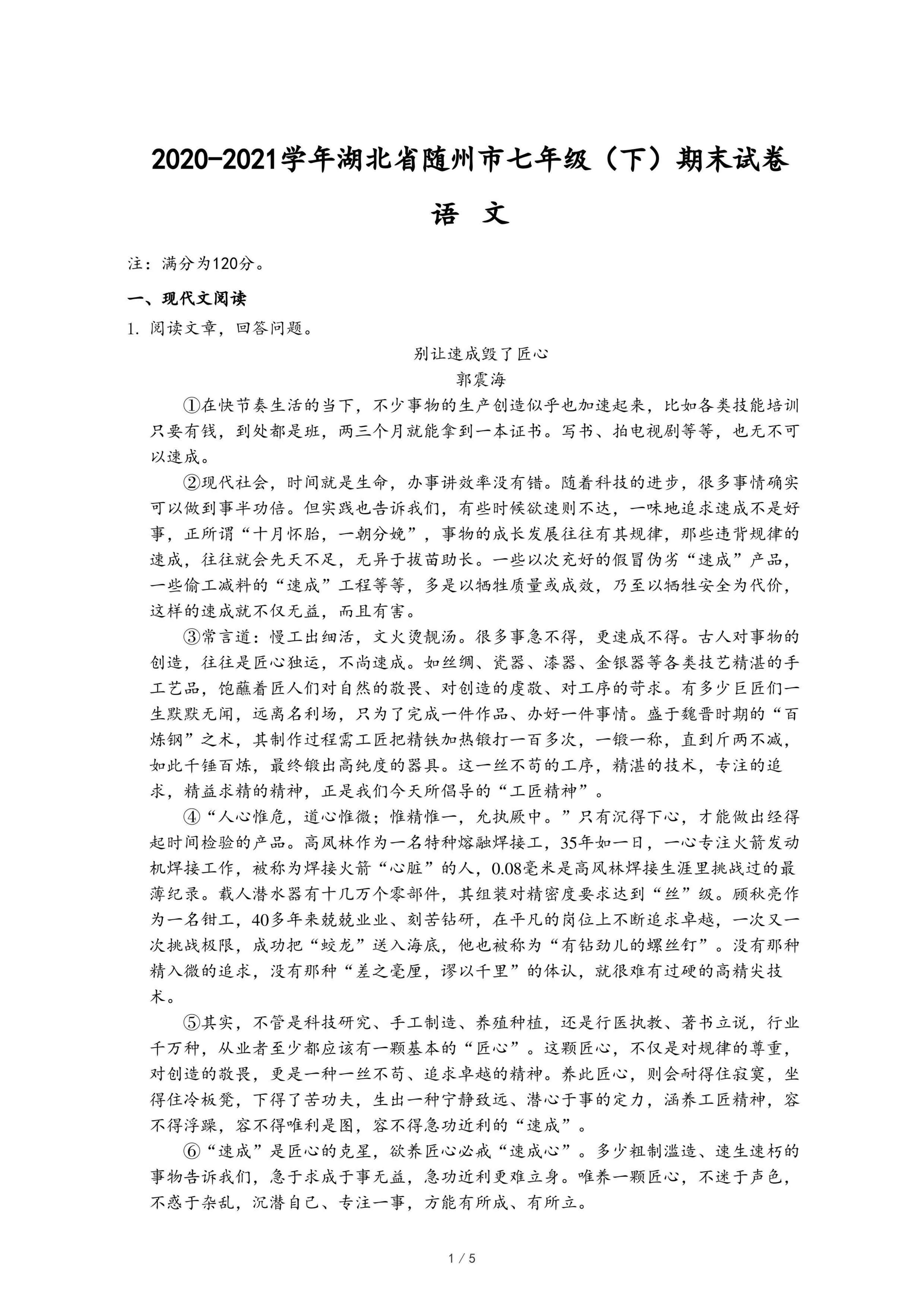 2020-2021学年湖北省随州市七年级（下）期末试卷

语 文

注：满分为120分。

一、现代文阅读

1. 阅读文章，回答问题。

别让速成毁了匠心

郭震海

①在快节奏生活的当下，不少事物的生产创造似乎也加速起来，比如各类技能培训只要有钱，到处都是班，两三个月就能拿到一本证书。写书、拍电视剧等等，也无不可以速成。

②现代社会，时间就是生命，办事讲效率没有错。随着科技的进步，很多事情确实可以做到事半功倍。但实践也告诉我们，有些时候欲速则不达，一味地追求速成不是好事，正所谓“十月怀胎，一朝分娩”，事物的成长发展往往有其规律，那些违背规律的速成，往往就会先天不足，无异于拔苗助长。一些以次充好的假冒伪劣“速成”产品，一些偷工减料的“速成”工程等等，多是以牺牲质量或成效，乃至以牺牲安全为代价，这样的速成就不仅无益，而且有害。

③常言道：慢工出细活，文火烫靓汤。很多事急不得，更速成不得。古人对事物的创造，往往是匠心独运，不尚速成。如丝绸、瓷器、漆器、金银器等各类技艺精湛的手工艺品，饱蘸着匠人们对自然的敬畏、对创造的虔敬、对工序的苛求。有多少巨匠们一生默默无闻，远离名利场，只为了完成一件作品、办好一件事情。盛于魏晋时期的“百炼钢”之术，其制作过程需工匠把精铁加热锻打一百多次，一锻一称，直到斤两不减，如此千锤百炼，最终锻出高纯度的器具。这一丝不苟的工序，精湛的技术，专注的追求，精益求精的精神，正是我们今天所倡导的“工匠精神”。

④“人心惟危，道心惟微；惟精惟一，允执厥中。”只有沉得下心，才能做出经得起时间检验的产品。高凤林作为一名特种熔融焊接工，35年如一日，一心专注火箭发动机焊接工作，被称为焊接火箭“心脏”的人，0.08毫米是高凤林焊接生涯里挑战过的最薄纪录。载人潜水器有十几万个零部件，其组装对精密度要求达到“丝”级。顾秋亮作为一名钳工，40多年来兢兢业业、刻苦钻研，在平凡的岗位上不断追求卓越，一次又一次挑战极限，成功把“蛟龙”送入海底，他也被称为“有钻劲儿的螺丝钉”。没有那种精入微的追求，没有那种“差之毫厘，谬以千里”的体认，就很难有过硬的高精尖技术。

⑤其实，不管是科技研究、手工制造、养殖种植，还是行医执教、著书立说，行业千万种，从业者至少都应该有一颗基本的“匠心”。这颗匠心，不仅是对规律的尊重，对创造的敬畏，更是一种一丝不苟、追求卓越的精神。养此匠心，则会耐得住寂寞，坐得住冷板凳，下得了苦功夫，生出一种宁静致远、潜心于事的定力，涵养工匠精神，容不得浮躁，容不得唯利是图，容不得急功近利的“速成”。

⑥“速成”是匠心的克星，欲养匠心必戒“速成心”。多少粗制滥造、速生速朽的事物告诉我们，急于求成于事无益，急功近利更难立身。唯养一颗匠心，不迷于声色，不惑于杂乱，沉潜自己、专注一事，方能有所成、有所立。

1 / 5